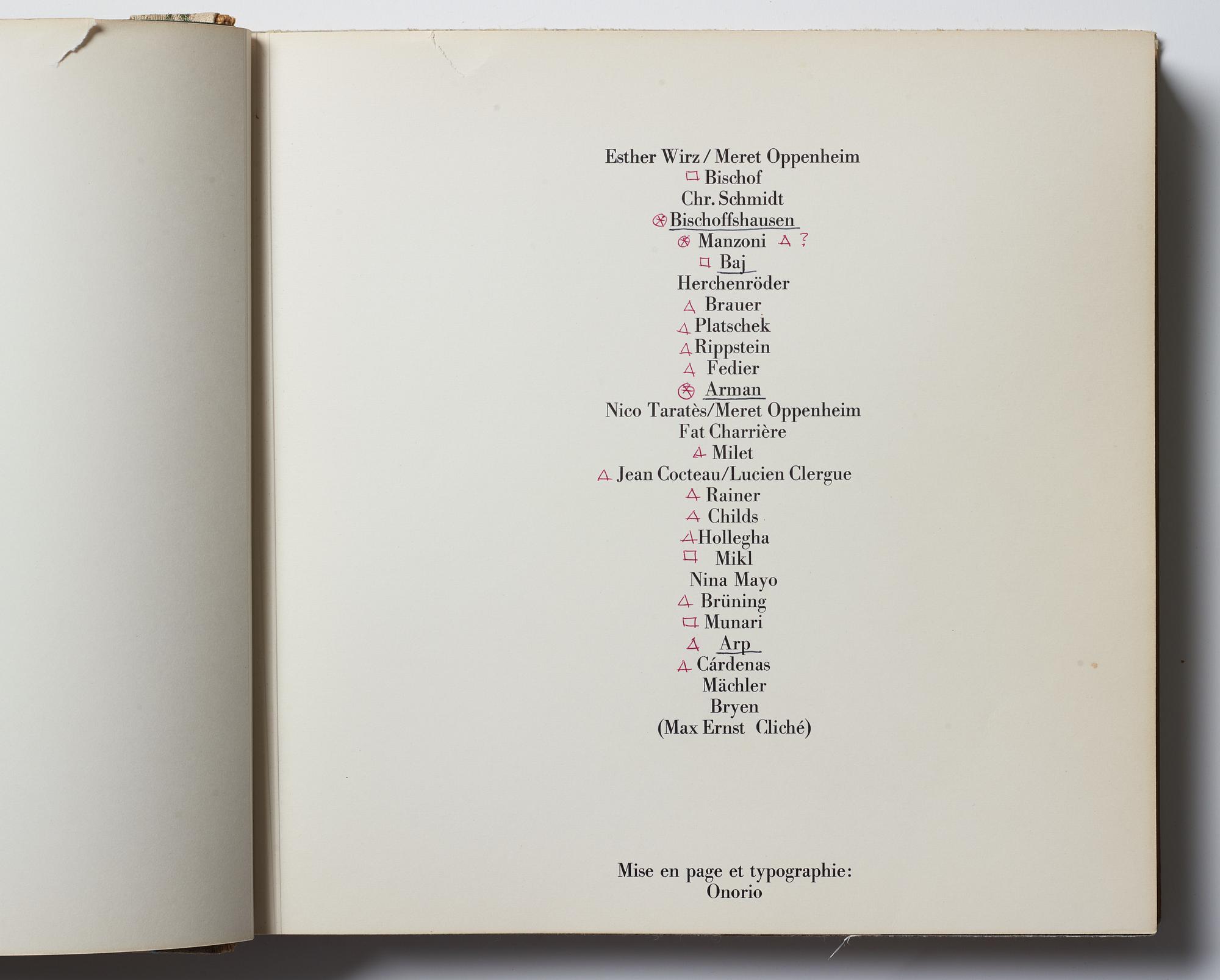 Esther Wirz / Meret Oppenheim
Bischof
Chr. Schmidt
Bischoffshausen
Manzoni ?
Baj
Herchenröder
Brauer
Platschek
Rippstein
Fedier
Arman
Nico Taratès/Meret Oppenheim
Fat Charrière
Milet
Jean Cocteau/Lucien Clergue
Rainer
Childs
Hollegha
Mikl
Nina Mayo
Brüning
Munari
Arp
Cárdenas
Mächler
Bryen
(Max Ernst Cliché)

Mise en page et typographie:
Onorio